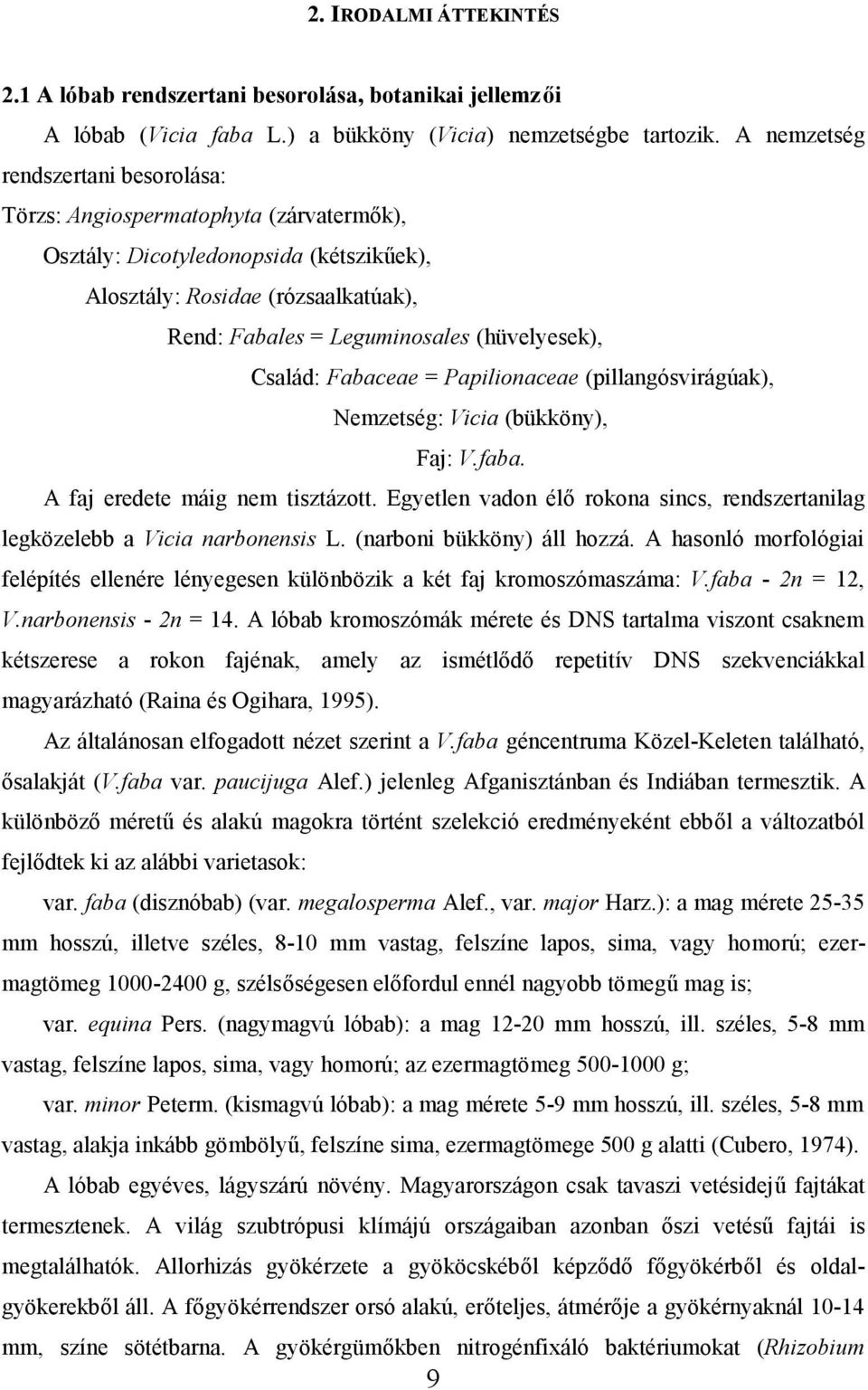 2. IRODALMI ÁTTEKINTÉS

2.1 A lóbab rendszertani besorolása, botanikai jellemzői

A lóbab (Vicia faba L.) a bükköny (Vicia) nemzetségbe tartozik. A nemzetség rendszertani besorolása:

Törzs: Angiospermatophyta (zárvatermők),

Osztály: Dicotyledonopsida (kétszikűek),

Alosztály: Rosidae (rózsaalkatúak),

Rend: Fabales = Leguminosales (hüvelyesek),

Család: Fabaceae = Papilionaceae (pillangósvirágúak),

Nemzetség: Vicia (bükköny),

Faj: V.faba.

A faj eredete máig nem tisztázott. Egyetlen vadon élő rokona sincs, rendszertanilag legközelebb a Vicia narbonensis L. (narboni bükköny) áll hozzá. A hasonló morfológiai felépítés ellenére lényegesen különbözik a két faj kromoszómaszáma: V.faba - 2n = 12, V.narbonensis - 2n = 14. A lóbab kromoszómák mérete és DNS tartalma viszont csaknem kétszerese a rokon fajénak, amely az ismétlődő repetitív DNS szekvenciákkal magyarázható (Raina és Ogihara, 1995).

Az általánosan elfogadott nézet szerint a V.faba géncentruma Közel-Keleten található, ősalakját (V.faba var. paucijuga Alef.) jelenleg Afganisztánban és Indiában termesztik. A különböző méretű és alakú magokra történt szelekció eredményeként ebből a változatból fejlődtek ki az alábbi varietasok:

var. faba (disznóbab) (var. megalosperma Alef., var. major Harz.): a mag mérete 25-35 mm hosszú, illetve széles, 8-10 mm vastag, felszíne lapos, sima, vagy homorú; ezermagtömeg 1000-2400 g, szélsőségesen előfordul ennél nagyobb tömegű mag is;

var. equina Pers. (nagymagvú lóbab): a mag 12-20 mm hosszú, ill. széles, 5-8 mm vastag, felszíne lapos, sima, vagy homorú; az ezermagtömeg 500-1000 g;

var. minor Peterm. (kismagvú lóbab): a mag mérete 5-9 mm hosszú, ill. széles, 5-8 mm vastag, alakja inkább gömbölyű, felszíne sima, ezermagtömege 500 g alatti (Cubero, 1974).

A lóbab egyéves, lágyszárú növény. Magyarországon csak tavaszi vetésidejű fajtákat termesztenek. A világ szubtrópusi klímájú országaiban azonban őszi vetésű fajtái is megtalálhatók. Allorhizás gyökérzete a gyököcskéből képződő főgyökérből és oldalgyökerekből áll. A főgyökérrendszer orsó alakú, erőteljes, átmérője a gyökérnyaknál 10-14 mm, színe sötétbarna. A gyökérgümőkben nitrogénfixáló baktériumokat (Rhizobium

9